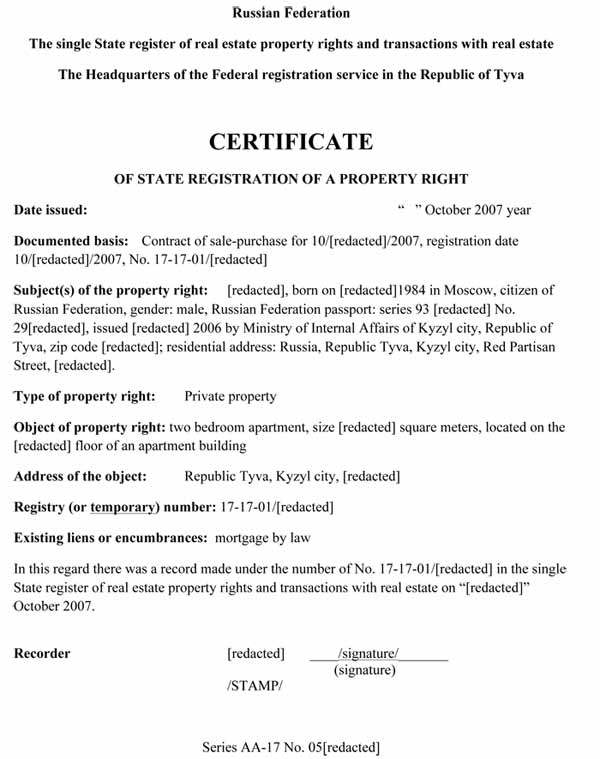 Russian Federation

The single State register of real estate property rights and transactions with real estate

The Headquarters of the Federal registration service in the Republic of Tyva

CERTIFICATE

OF STATE REGISTRATION OF A PROPERTY RIGHT

Date issued: " " October 2007 year

Documented basis: Contract of sale-purchase for 10/[redacted]/2007, registration date 10/[redacted]/2007, No. 17-17-01/[redacted]

Subject(s) of the property right: [redacted], born on [redacted]1984 in Moscow, citizen of Russian Federation, gender: male, Russian Federation passport: series 93 [redacted] No. 29[redacted], issued [redacted] 2006 by Ministry of Internal Affairs of Kyzyl city, Republic of Tyva, zip code [redacted]; residential address: Russia, Republic Tyva, Kyzyl city, Red Partisan Street, [redacted].

Type of property right: Private property

Object of property right: two bedroom apartment, size [redacted] square meters, located on the [redacted] floor of an apartment building

Address of the object: Republic Tyva, Kyzyl city, [redacted]

Registry (or temporary) number: 17-17-01/[redacted]

Existing liens or encumbrances: mortgage by law

In this regard there was a record made under the number of No. 17-17-01/[redacted] in the single State register of real estate property rights and transactions with real estate on "[redacted]" October 2007.

Recorder [redacted] /signature/
(signature)
/STAMP/

Series AA-17 No. 05[redacted]